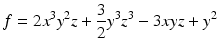 $f = 2x^3y^2z + \frac{3}{2}y^3z^3 - 3xyz + y^2$